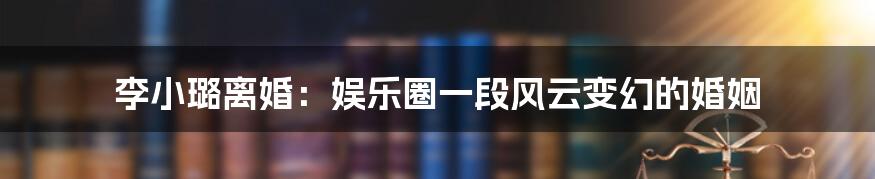 李小璐离婚：娱乐圈一段风云变幻的婚姻